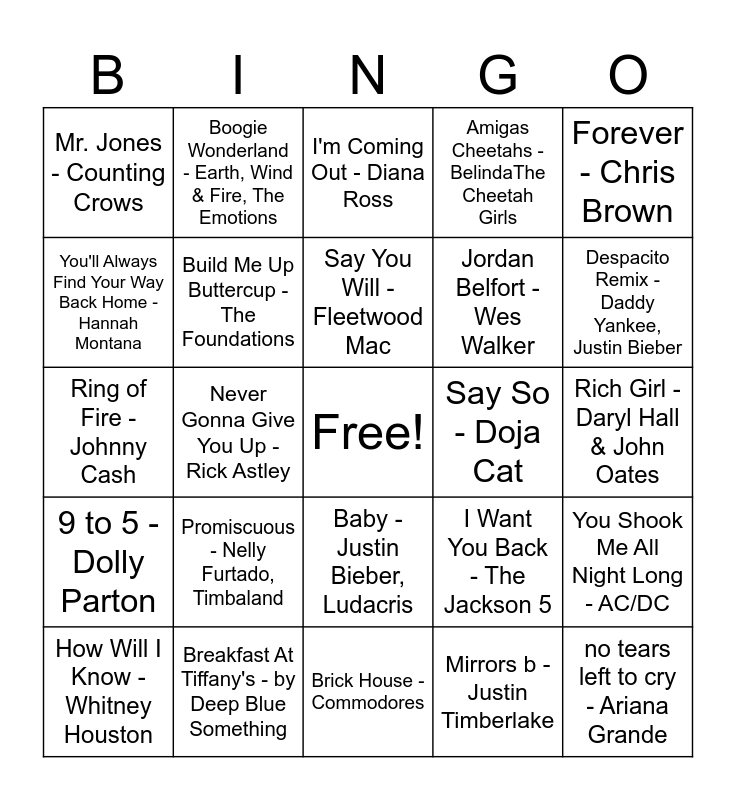 | B | I | N | G | O |
|---|---|---|---|---|
| Mr. Jones - Counting Crows | Boogie Wonderland - Earth, Wind & Fire, The Emotions | I'm Coming Out - Diana Ross | Amigas Cheetahs - BelindaThe Cheetah Girls | Forever - Chris Brown |
| You'll Always Find Your Way Back Home - Hannah Montana | Build Me Up Buttercup - The Foundations | Say You Will - Fleetwood Mac | Jordan Belfort - Wes Walker | Despacito Remix - Daddy Yankee, Justin Bieber |
| Ring of Fire - Johnny Cash | Never Gonna Give You Up - Rick Astley | Free! | Say So - Doja Cat | Rich Girl - Daryl Hall & John Oates |
| 9 to 5 - Dolly Parton | Promiscuous - Nelly Furtado, Timbaland | Baby - Justin Bieber, Ludacris | I Want You Back - The Jackson 5 | You Shook Me All Night Long - AC/DC |
| How Will I Know - Whitney Houston | Breakfast At Tiffany's - by Deep Blue Something | Brick House - Commodores | Mirrors b - Justin Timberlake | no tears left to cry - Ariana Grande |